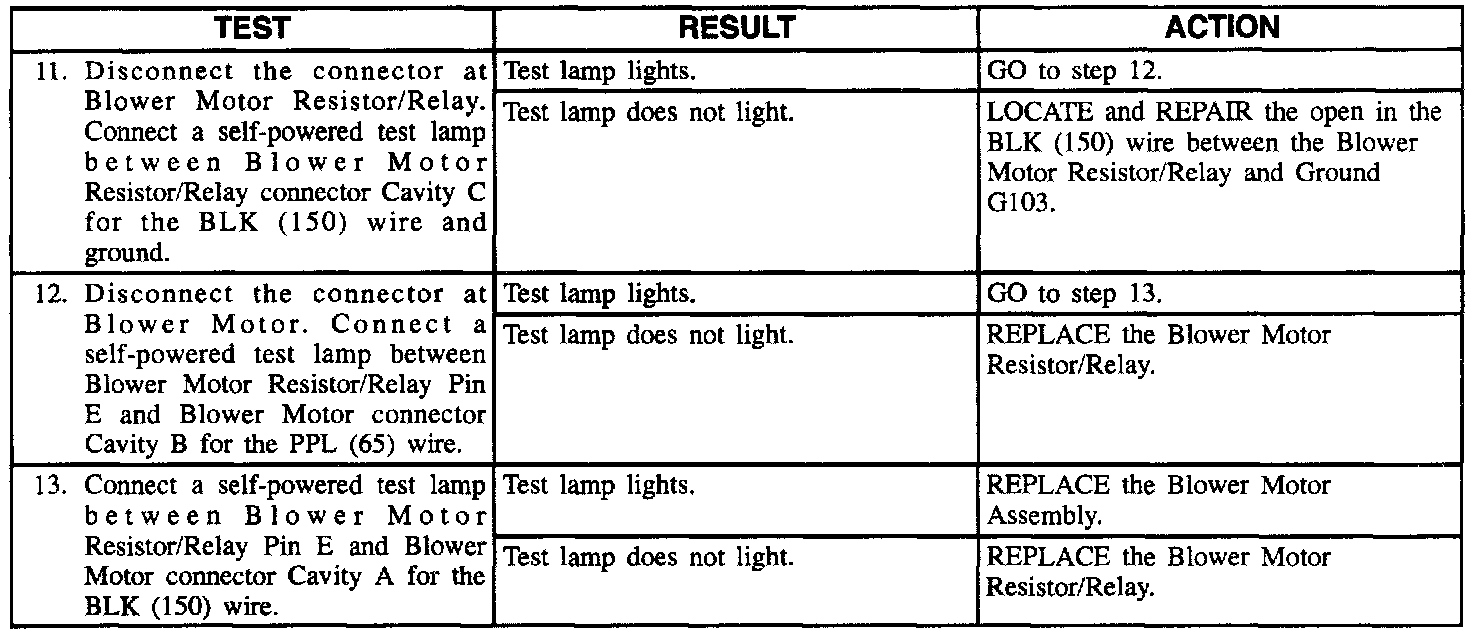 | TEST | RESULT | ACTION |
|---|---|---|
| 11. Disconnect the connector at Blower Motor Resistor/Relay. Connect a self-powered test lamp between Blower Motor Resistor/Relay connector Cavity C for the BLK (150) wire and ground. | Test lamp lights. | GO to step 12. |
| | Test lamp does not light. | LOCATE and REPAIR the open in the BLK (150) wire between the Blower Motor Resistor/Relay and Ground G103. |
| 12. Disconnect the connector at Blower Motor. Connect a self-powered test lamp between Blower Motor Resistor/Relay Pin E and Blower Motor connector Cavity B for the PPL (65) wire. | Test lamp lights. | GO to step 13. |
| | Test lamp does not light. | REPLACE the Blower Motor Resistor/Relay. |
| 13. Connect a self-powered test lamp between Blower Motor Resistor/Relay Pin E and Blower Motor connector Cavity A for the BLK (150) wire. | Test lamp lights. | REPLACE the Blower Motor Assembly. |
| | Test lamp does not light. | REPLACE the Blower Motor Resistor/Relay. |